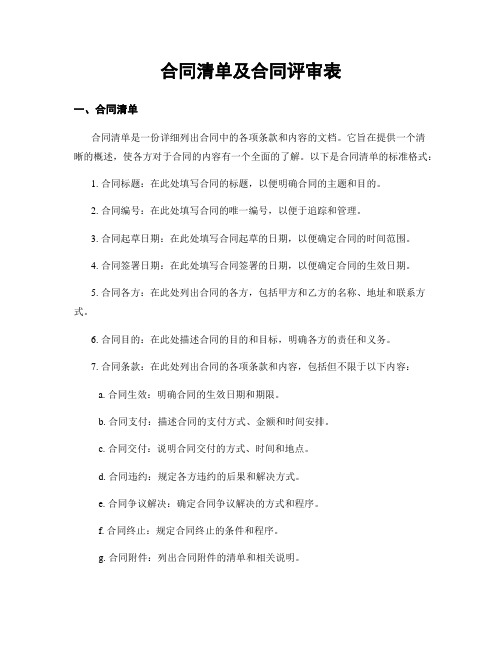 合同清单及合同评审表

一、合同清单

合同清单是一份详细列出合同中的各项条款和内容的文档。它旨在提供一个清晰的概述，使各方对于合同的内容有一个全面的了解。以下是合同清单的标准格式：

1. 合同标题：在此处填写合同的标题，以便明确合同的主题和目的。

2. 合同编号：在此处填写合同的唯一编号，以便于追踪和管理。

3. 合同起草日期：在此处填写合同起草的日期，以便确定合同的时间范围。

4. 合同签署日期：在此处填写合同签署的日期，以便确定合同的生效日期。

5. 合同各方：在此处列出合同的各方，包括甲方和乙方的名称、地址和联系方式。

6. 合同目的：在此处描述合同的目的和目标，明确各方的责任和义务。

7. 合同条款：在此处列出合同的各项条款和内容，包括但不限于以下内容：

a. 合同生效：明确合同的生效日期和期限。

b. 合同支付：描述合同的支付方式、金额和时间安排。

c. 合同交付：说明合同交付的方式、时间和地点。

d. 合同违约：规定各方违约的后果和解决方式。

e. 合同争议解决：确定合同争议解决的方式和程序。

f. 合同终止：规定合同终止的条件和程序。

g. 合同附件：列出合同附件的清单和相关说明。